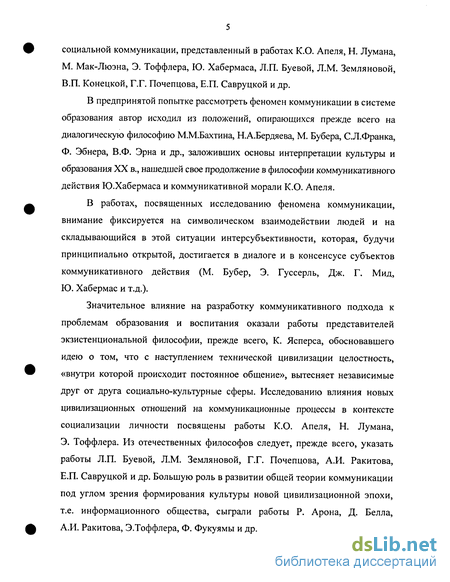 5

социальной коммуникации, представленный в работах К.О. Апеля, Н. Лумана, М. Мак-Люэна, Э. Тоффлера, Ю. Хабермаса, Л.П. Буевой, Л.М. Земляновой, В.П. Конецкой, Г.Г. Почепцова, Е.П. Савруцкой и др.

В предпринятой попытке рассмотреть феномен коммуникации в системе образования автор исходил из положений, опирающихся прежде всего на диалогическую философию М.М.Бахтина, Н.А.Бердяева, М. Бубера, С.Л.Франка, Ф. Эбнера, В.Ф. Эрна и др., заложивших основы интерпретации культуры и образования XX в., нашедшей свое продолжение в философии коммуникативного действия Ю.Хабермаса и коммуникативной морали К.О. Апеля.

В работах, посвященных исследованию феномена коммуникации, внимание фиксируется на символическом взаимодействии людей и на складывающийся в этой ситуации интерсубъективности, которая, будучи принципиально открытой, достигается в диалоге и в консенсусе субъектов коммуникативного действия (М. Бубер, Э. Гуссерль, Дж. Г. Мид, Ю. Хабермас и т.д.).

Значительное влияние на разработку коммуникативного подхода к проблемам образования и воспитания оказали работы представителей экзистенциональной философии, прежде всего, К. Ясперса, обосновавшего идею о том, что с наступлением технической цивилизации целостность, «внутри которой происходит постоянное общение», вытесняет независимые друг от друга социально-культурные сферы. Исследованию влияния новых цивилизационных отношений на коммуникационные процессы в контексте социализации личности посвящены работы К.О. Апеля, Н. Лумана, Э. Тоффлера. Из отечественных философов следует, прежде всего, указать работы Л.П. Буевой, Л.М. Земляновой, Г.Г. Почепцова, А.И. Ракитова, Е.П. Савруцкой и др. Большую роль в развитии общей теории коммуникации под углом зрения формирования культуры новой цивилизационной эпохи, т.е. информационного общества, сыграли работы Р. Арона, Д. Белла, А.И. Ракитова, Э.Тоффлера, Ф. Фукуямы и др.

dsLib.net
библиотека диссертаций